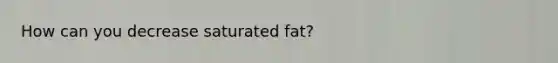 How can you decrease saturated fat?